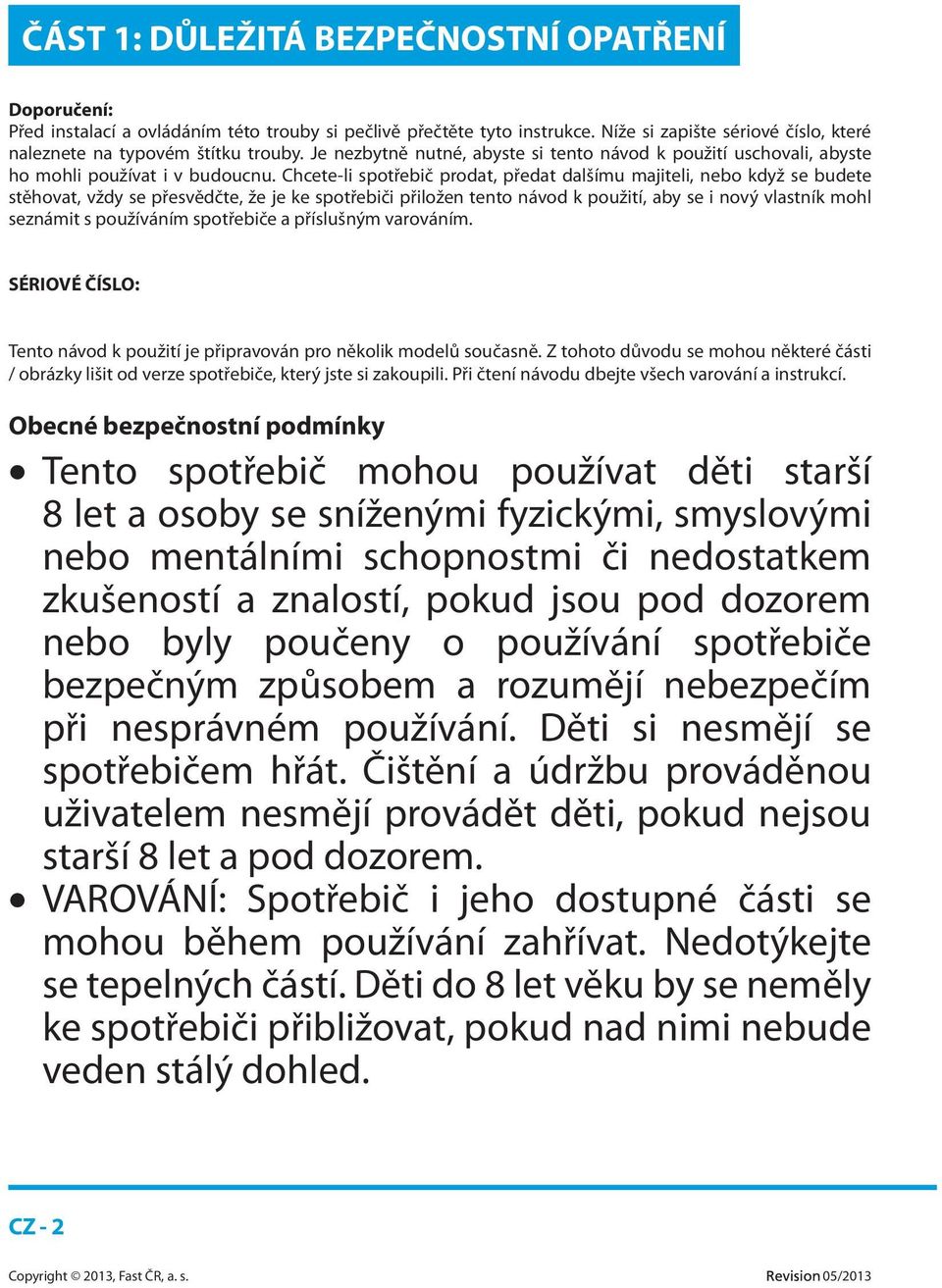 ČÁST 1: DŮLEŽITÁ BEZPEČNOSTNÍ OPATŘENÍ

Doporučení:
Před instalací a ovládáním této trouby si pečlivě přečtěte tyto instrukce. Níže si zapište sériové číslo, které naleznete na typovém štítku trouby. Je nezbytně nutné, abyste si tento návod k použití uschovali, abyste ho mohli používat i v budoucnu. Chcete-li spotřebič prodat, předat dalšímu majiteli, nebo když se budete stěhovat, vždy se přesvědčte, že je ke spotřebiči přiložen tento návod k použití, aby se i nový vlastník mohl seznámit s používáním spotřebiče a příslušným varováním.

SÉRIOVÉ ČÍSLO:

Tento návod k použití je připravován pro několik modelů současně. Z tohoto důvodu se mohou některé části / obrázky lišit od verze spotřebiče, který jste si zakoupili. Při čtení návodu dbejte všech varování a instrukcí.

Obecné bezpečnostní podmínky

• Tento spotřebič mohou používat děti starší 8 let a osoby se sníženými fyzickými, smyslovými nebo mentálními schopnostmi či nedostatkem zkušeností a znalostí, pokud jsou pod dozorem nebo byly poučeny o používání spotřebiče bezpečným způsobem a rozumějí nebezpečím při nesprávném používání. Děti si nesmějí se spotřebičem hřát. Čištění a údržbu prováděnou uživatelem nesmějí provádět děti, pokud nejsou starší 8 let a pod dozorem.
• VAROVÁNÍ: Spotřebič i jeho dostupné části se mohou během používání zahřívat. Nedotýkejte se tepelných částí. Děti do 8 let věku by se neměly ke spotřebiči přibližovat, pokud nad nimi nebude veden stálý dohled.

CZ - 2

Copyright © 2013, Fast ČR, a. s.

Revision 05/2013